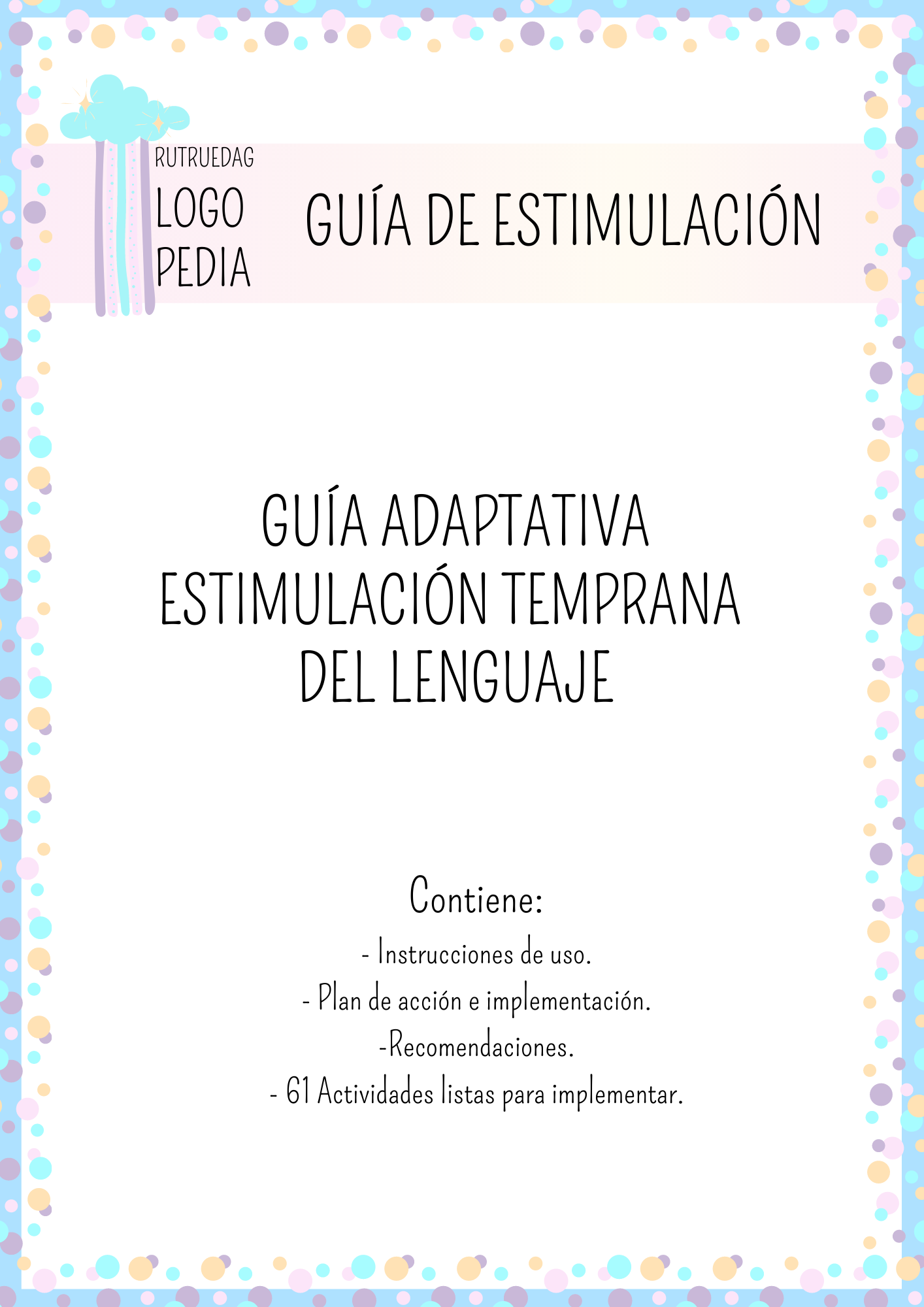 RUTRUEDAG
LOGO
PEDIA

GUÍA DE ESTIMULACIÓN

GUÍA ADAPTATIVA
ESTIMULACIÓN TEMPRANA
DEL LENGUAJE

Contiene:
- Instrucciones de uso.
- Plan de acción e implementación.
-Recomendaciones.
- 61 Actividades listas para implementar.